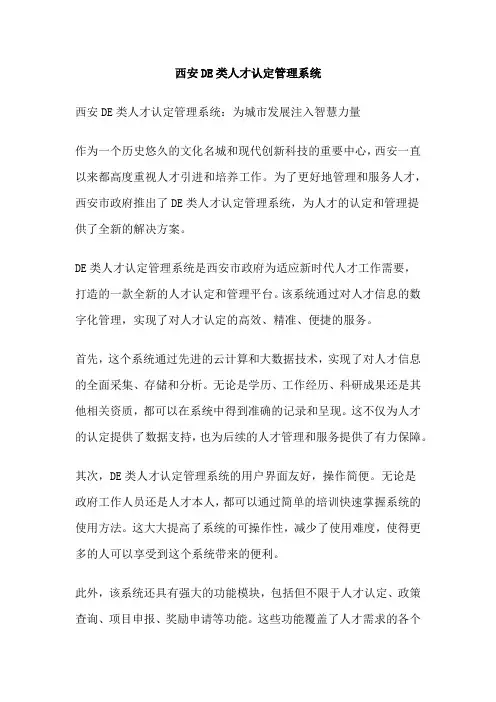 西安DE类人才认定管理系统

西安DE类人才认定管理系统：为城市发展注入智慧力量

作为一个历史悠久的文化名城和现代创新科技的重要中心，西安一直以来都高度重视人才引进和培养工作。为了更好地管理和服务人才，西安市政府推出了DE类人才认定管理系统，为人才的认定和管理提供了全新的解决方案。

DE类人才认定管理系统是西安市政府为适应新时代人才工作需要，打造的一款全新的人才认定和管理平台。该系统通过对人才信息的数字化管理，实现了对人才认定的高效、精准、便捷的服务。

首先，这个系统通过先进的云计算和大数据技术，实现了对人才信息的全面采集、存储和分析。无论是学历、工作经历、科研成果还是其他相关资质，都可以在系统中得到准确的记录和呈现。这不仅为人才的认定提供了数据支持，也为后续的人才管理和服务提供了有力保障。

其次，DE类人才认定管理系统的用户界面友好，操作简便。无论是政府工作人员还是人才本人，都可以通过简单的培训快速掌握系统的使用方法。这大大提高了系统的可操作性，减少了使用难度，使得更多的人可以享受到这个系统带来的便利。

此外，该系统还具有强大的功能模块，包括但不限于人才认定、政策查询、项目申报、奖励申请等功能。这些功能覆盖了人才需求的各个